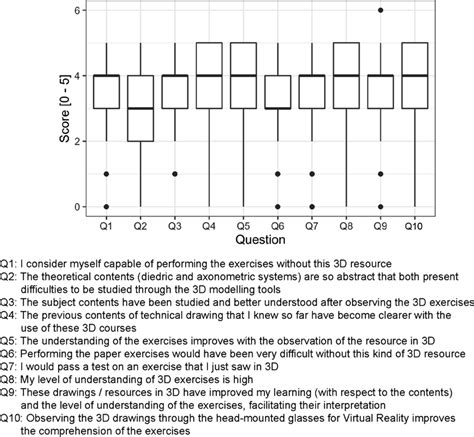 6
4
2
0
Score [0 - 5]
Q1 Q2 Q3 Q4 Q5 Q6 Q7 Q8 Q9 Q10
Question

Q1: I consider myself capable of performing the exercises without this 3D resource
Q2: The theoretical contents (diedric and axonometric systems) are so abstract that both present difficulties to be studied through the 3D modelling tools
Q3: The subject contents have been studied and better understood after observing the 3D exercises
Q4: The previous contents of technical drawing that I knew so far have become clearer with the use of these 3D courses
Q5: The understanding of the exercises improves with the observation of the resource in 3D
Q6: Performing the paper exercises would have been very difficult without this kind of 3D resource
Q7: I would pass a test on an exercise that I just saw in 3D
Q8: My level of understanding of 3D exercises is high
Q9: These drawings / resources in 3D have improved my learning (with respect to the contents) and the level of understanding of the exercises, facilitating their interpretation
Q10: Observing the 3D drawings through the head-mounted glasses for Virtual Reality improves the comprehension of the exercises